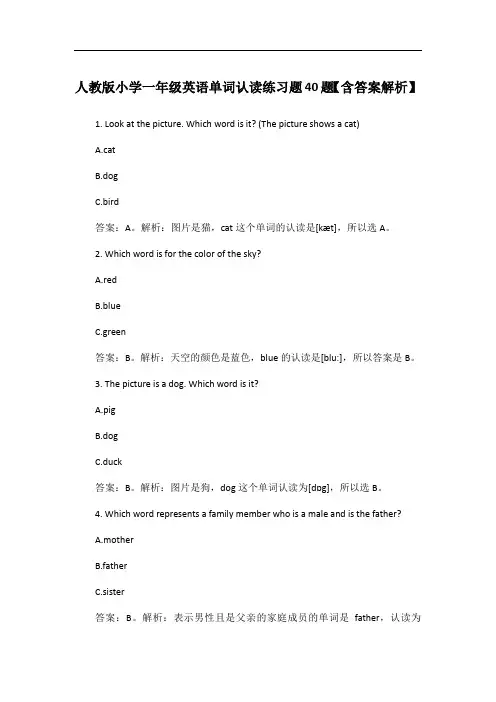 人教版小学一年级英语单词认读练习题40题【含答案解析】

1. Look at the picture. Which word is it? (The picture shows a cat)

A.cat

B.dog

C.bird

答案：A。解析：图片是猫，cat 这个单词的认读是[kæt]，所以选 A。

2. Which word is for the color of the sky?

A.red

B.blue

C.green

答案：B。解析：天空的颜色是蓝色，blue 的认读是[blu:]，所以答案是 B。

3. The picture is a dog. Which word is it?

A.pig

B.dog

C.duck

答案：B。解析：图片是狗，dog 这个单词认读为[dɒg]，所以选 B。

4. Which word represents a family member who is a male and is the father?

A.mother

B.father

C.sister

答案：B。解析：表示男性且是父亲的家庭成员的单词是 father，认读为